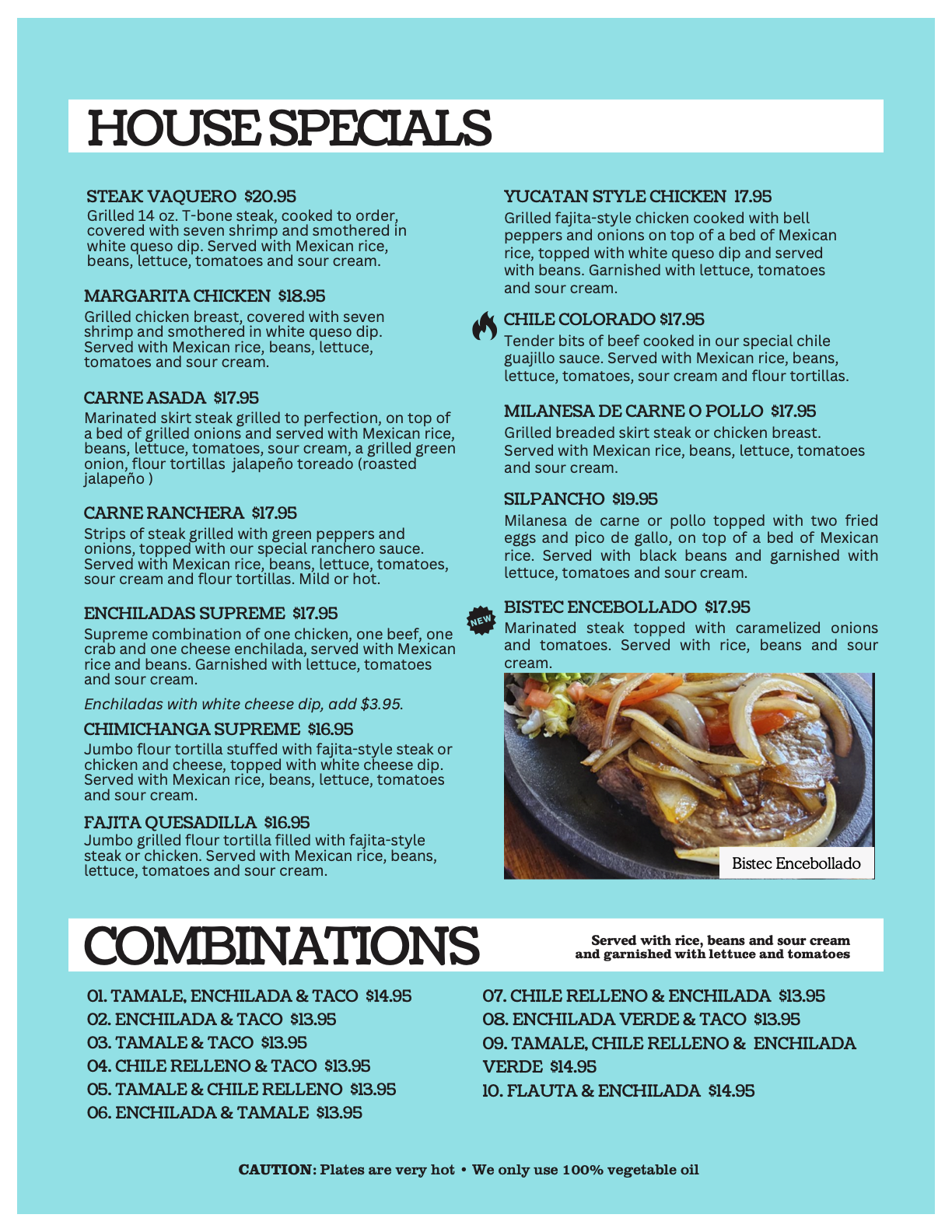 HOUSE SPECIALS

STEAK VAQUERO $20.95
Grilled 14 oz. T-bone steak, cooked to order, covered with seven shrimp and smothered in white queso dip. Served with Mexican rice, beans, lettuce, tomatoes and sour cream.

MARGARITA CHICKEN $18.95
Grilled chicken breast, covered with seven shrimp and smothered in white queso dip. Served with Mexican rice, beans, lettuce, tomatoes and sour cream.

CARNE ASADA $17.95
Marinated skirt steak grilled to perfection, on top of a bed of grilled onions and served with Mexican rice, beans, lettuce, tomatoes, sour cream, a grilled green onion, flour tortillas jalapeño toreado (roasted jalapeño )

CARNE RANCHERA $17.95
Strips of steak grilled with green peppers and onions, topped with our special ranchero sauce. Served with Mexican rice, beans, lettuce, tomatoes, sour cream and flour tortillas. Mild or hot.

ENCHILADAS SUPREME $17.95
Supreme combination of one chicken, one beef, one crab and one cheese enchilada, served with Mexican rice and beans. Garnished with lettuce, tomatoes and sour cream.

Enchiladas with white cheese dip, add $3.95.

CHIMICHANGA SUPREME $16.95
Jumbo flour tortilla stuffed with fajita-style steak or chicken and cheese, topped with white cheese dip. Served with Mexican rice, beans, lettuce, tomatoes and sour cream.

FAJITA QUESADILLA $16.95
Jumbo grilled flour tortilla filled with fajita-style steak or chicken. Served with Mexican rice, beans, lettuce, tomatoes and sour cream.

YUCATAN STYLE CHICKEN 17.95
Grilled fajita-style chicken cooked with bell peppers and onions on top of a bed of Mexican rice, topped with white queso dip and served with beans. Garnished with lettuce, tomatoes and sour cream.

CHILE COLORADO $17.95
Tender bits of beef cooked in our special chile guajillo sauce. Served with Mexican rice, beans, lettuce, tomatoes, sour cream and flour tortillas.

MILANESA DE CARNE O POLLO $17.95
Grilled breaded skirt steak or chicken breast. Served with Mexican rice, beans, lettuce, tomatoes and sour cream.

SILPANCHO $19.95
Milanesa de carne or pollo topped with two fried eggs and pico de gallo, on top of a bed of Mexican rice. Served with black beans and garnished with lettuce, tomatoes and sour cream.

NEW
BISTEC ENCEBOLLADO $17.95
Marinated steak topped with caramelized onions and tomatoes. Served with rice, beans and sour cream.

Bistec Encebollado

COMBINATIONS

Served with rice, beans and sour cream and garnished with lettuce and tomatoes

01. TAMALE, ENCHILADA & TACO $14.95
02. ENCHILADA & TACO $13.95
03. TAMALE & TACO $13.95
04. CHILE RELLENO & TACO $13.95
05. TAMALE & CHILE RELLENO $13.95
06. ENCHILADA & TAMALE $13.95

07. CHILE RELLENO & ENCHILADA $13.95
08. ENCHILADA VERDE & TACO $13.95
09. TAMALE, CHILE RELLENO & ENCHILADA VERDE $14.95
10. FLAUTA & ENCHILADA $14.95

CAUTION: Plates are very hot • We only use 100% vegetable oil